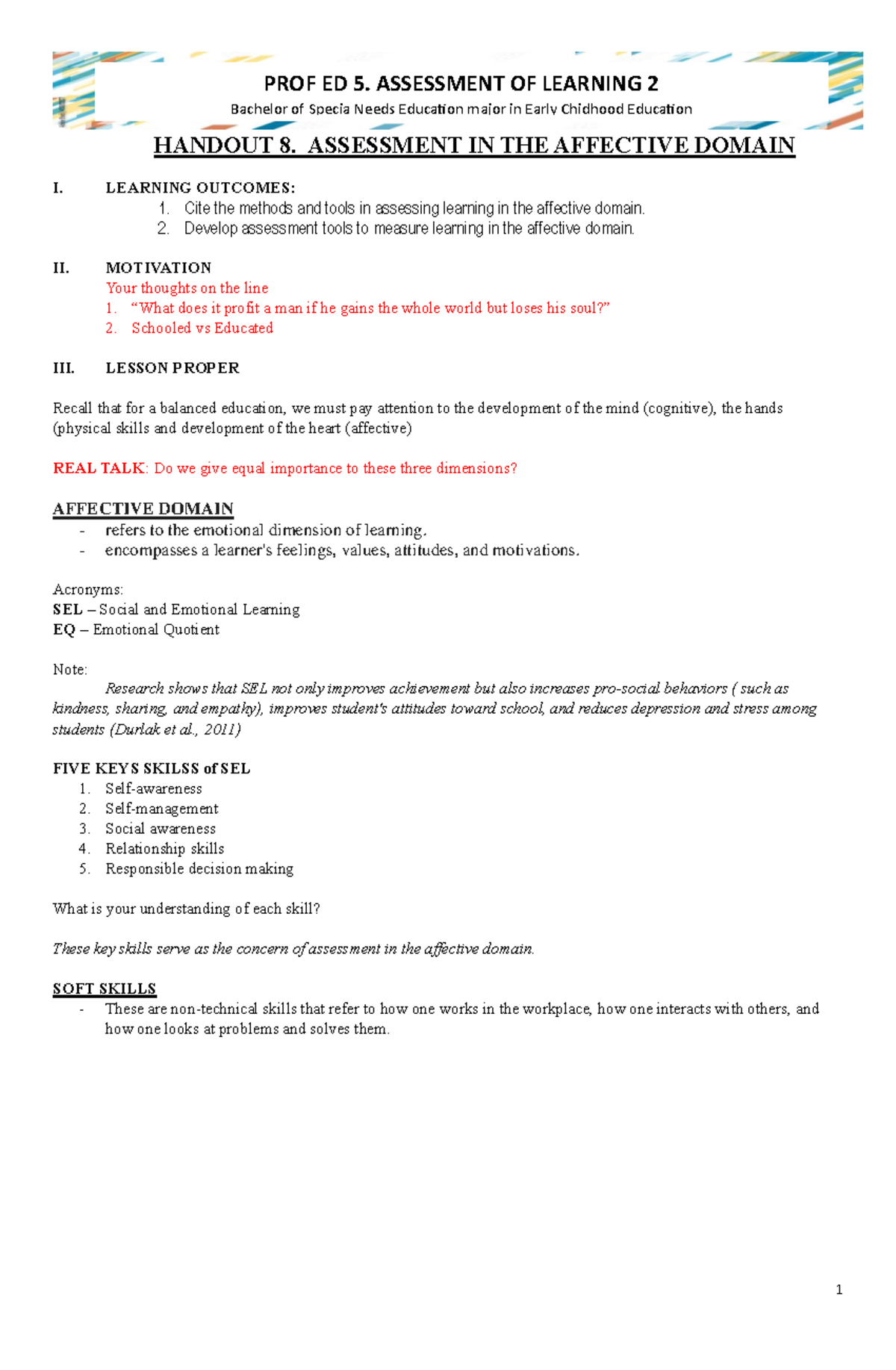 PROF ED 5. ASSESSMENT OF LEARNING 2

Bachelor of Specia Needs Education major in Early Chidhood Education

HANDOUT 8. ASSESSMENT IN THE AFFECTIVE DOMAIN

I. LEARNING OUTCOMES:
1. Cite the methods and tools in assessing learning in the affective domain.
2. Develop assessment tools to measure learning in the affective domain.

II. MOTIVATION
Your thoughts on the line
1. "What does it profit a man if he gains the whole world but loses his soul?"
2. Schooled vs Educated

III. LESSON PROPER

Recall that for a balanced education, we must pay attention to the development of the mind (cognitive), the hands (physical skills and development of the heart (affective)

REAL TALK: Do we give equal importance to these three dimensions?

AFFECTIVE DOMAIN
- refers to the emotional dimension of learning.
- encompasses a learner's feelings, values, attitudes, and motivations.

Acronyms:
SEL – Social and Emotional Learning
EQ – Emotional Quotient

Note:
Research shows that SEL not only improves achievement but also increases pro-social behaviors ( such as kindness, sharing, and empathy), improves student's attitudes toward school, and reduces depression and stress among students (Durlak et al., 2011)

FIVE KEYS SKILSS of SEL
1. Self-awareness
2. Self-management
3. Social awareness
4. Relationship skills
5. Responsible decision making

What is your understanding of each skill?

These key skills serve as the concern of assessment in the affective domain.

SOFT SKILLS
- These are non-technical skills that refer to how one works in the workplace, how one interacts with others, and how one looks at problems and solves them.

1